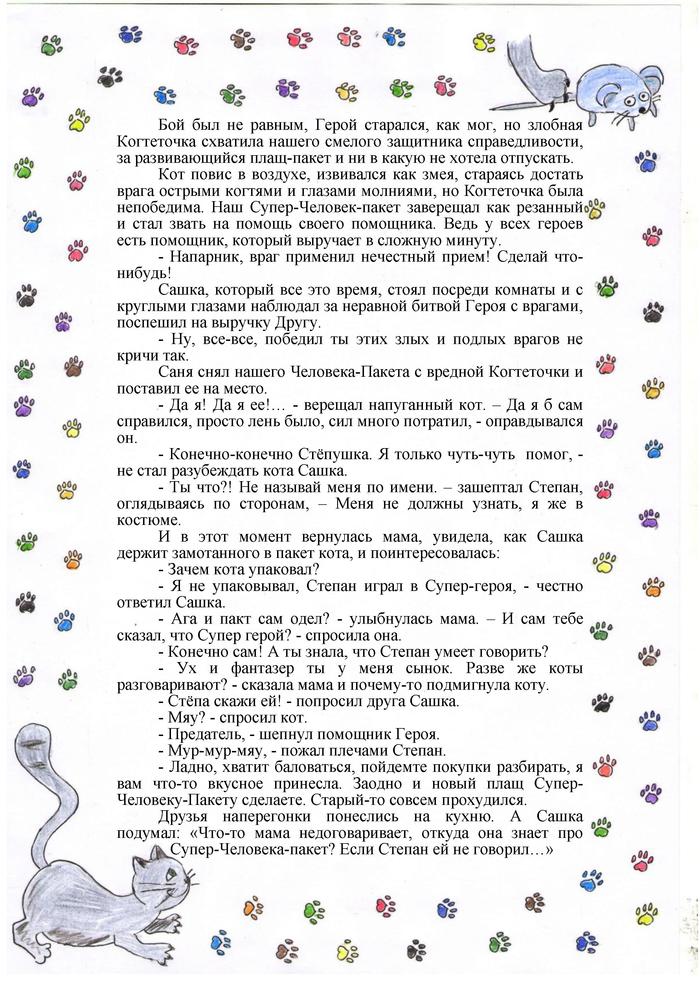 Бой был не равным, Герой старался, как мог, но злобная Когтеточка схватила нашего смелого защитника справедливости, за развивающийся плащ-пакет и ни в какую не хотела отпускать.

Кот повис в воздухе, извивался как змея, стараясь достать врага острыми когтями и глазами молниями, но Когтеточка была непобедима. Наш Супер-Человек-пакет заверещал как резанный и стал звать на помощь своего помощника. Ведь у всех героев есть помощник, который выручает в сложную минуту.

- Напарник, враг применил нечестный прием! Сделай что-нибудь!

Сашка, который все это время, стоял посреди комнаты и с круглыми глазами наблюдал за неравной битвой Героя с врагами, поспешил на выручку Другу.

- Ну, все-все, победил ты этих злых и подлых врагов не кричи так.

Саня снял нашего Человека-Пакета с вредной Когтеточки и поставил ее на место.

- Да я! Да я ее!… - верещал напуганный кот. – Да я б сам справился, просто лень было, сил много потратил, - оправдывался он.

- Конечно-конечно Стёпушка. Я только чуть-чуть помог, - не стал разубеждать кота Сашка.

- Ты что?! Не называй меня по имени. – зашептал Степан, оглядываясь по сторонам, – Меня не должны узнать, я же в костюме.

И в этот момент вернулась мама, увидела, как Сашка держит замотанного в пакет кота, и поинтересовалась:

- Зачем кота упаковал?

- Я не упаковывал, Степан играл в Супер-героя, - честно ответил Сашка.

- Ага и пакт сам одел? - улыбнулась мама. – И сам тебе сказал, что Супер герой? - спросила она.

- Конечно сам! А ты знала, что Степан умеет говорить?

- Ух и фантазер ты у меня сынок. Разве же коты разговаривают? - сказала мама и почему-то подмигнула коту.

- Стёпа скажи ей! - попросил друга Сашка.

- Мяу? - спросил кот.

- Предатель, - шепнул помощник Героя.

- Мур-мур-мяу, - пожал плечами Степан.

- Ладно, хватит баловаться, пойдемте покупки разбирать, я вам что-то вкусное принесла. Заодно и новый плащ Супер-Человеку-Пакету сделаете. Старый-то совсем прохудился.

Друзья наперегонки понеслись на кухню. А Сашка подумал: «Что-то мама недоговаривает, откуда она знает про Супер-Человека-пакет? Если Степан ей не говорил…»